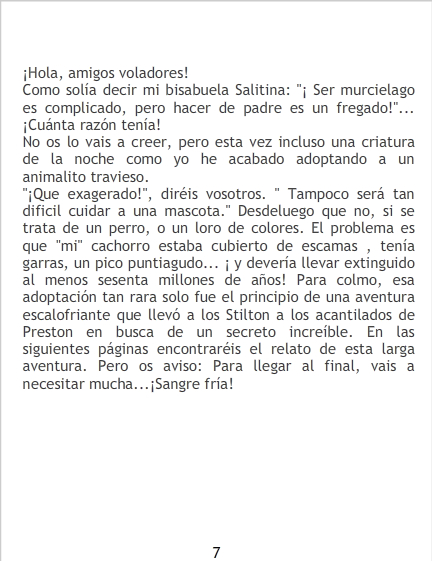 ¡Hola, amigos voladores!
Como solía decir mi bisabuela Salitina: "¡ Ser murcielago es complicado, pero hacer de padre es un fregado!"... ¡Cuánta razón tenía!
No os lo vais a creer, pero esta vez incluso una criatura de la noche como yo he acabado adoptando a un animalito travieso.
"¡Que exagerado!", diréis vosotros. " Tampoco será tan dificil cuidar a una mascota." Desdeluego que no, si se trata de un perro, o un loro de colores. El problema es que "mi" cachorro estaba cubierto de escamas , tenía garras, un pico puntiagudo... ¡ y devería llevar extinguido al menos sesenta millones de años! Para colmo, esa adoptación tan rara solo fue el principio de una aventura escalofriante que llevó a los Stilton a los acantilados de Preston en busca de un secreto increíble. En las siguientes páginas encontraréis el relato de esta larga aventura. Pero os aviso: Para llegar al final, vais a necesitar mucha...¡Sangre fría!

7